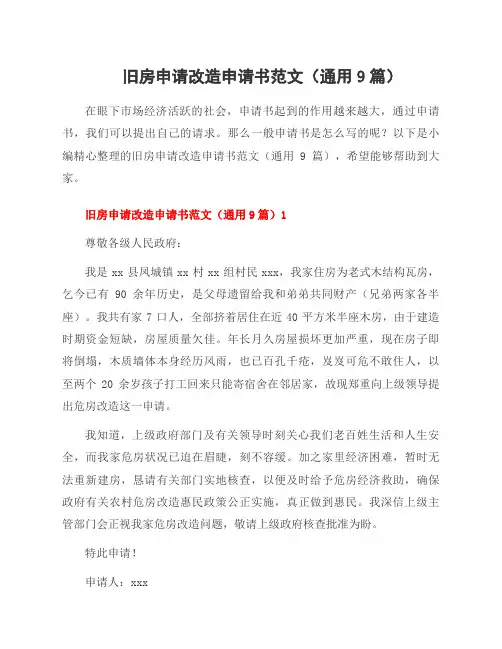 旧房申请改造申请书范文（通用 9 篇）

在眼下市场经济活跃的社会，申请书起到的作用越来越大，通过申请书，我们可以提出自己的请求。那么一般申请书是怎么写的呢？以下是小编精心整理的旧房申请改造申请书范文（通用 9 篇），希望能够帮助到大家。

旧房申请改造申请书范文（通用 9 篇）1

尊敬各级人民政府：

我是 xx 县凤城镇 xx 村 xx 组村民 xxx，我家住房为老式木结构瓦房，乞今已有 90 余年历史，是父母遗留给我和弟弟共同财产（兄弟两家各半座）。我共有家 7 口人，全部挤着居住在近 40 平方米半座木房，由于建造时期资金短缺，房屋质量欠佳。年长月久房屋损坏更加严重，现在房子即将倒塌，木质墙体本身经历风雨，也已百孔千疮，岌岌可危不敢住人，以至两个 20 余岁孩子打工回来只能寄宿舍在邻居家，故现郑重向上级领导提出危房改造这一申请。

我知道，上级政府部门及有关领导时刻关心我们老百姓生活和人生安全，而我家危房状况已迫在眉睫，刻不容缓。加之家里经济困难，暂时无法重新建房，恳请有关部门实地核查，以便及时给予危房经济救助，确保政府有关农村危房改造惠民政策公正实施，真正做到惠民。我深信上级主管部门会正视我家危房改造问题，敬请上级政府核查批准为盼。

特此申请！

申请人：xxx